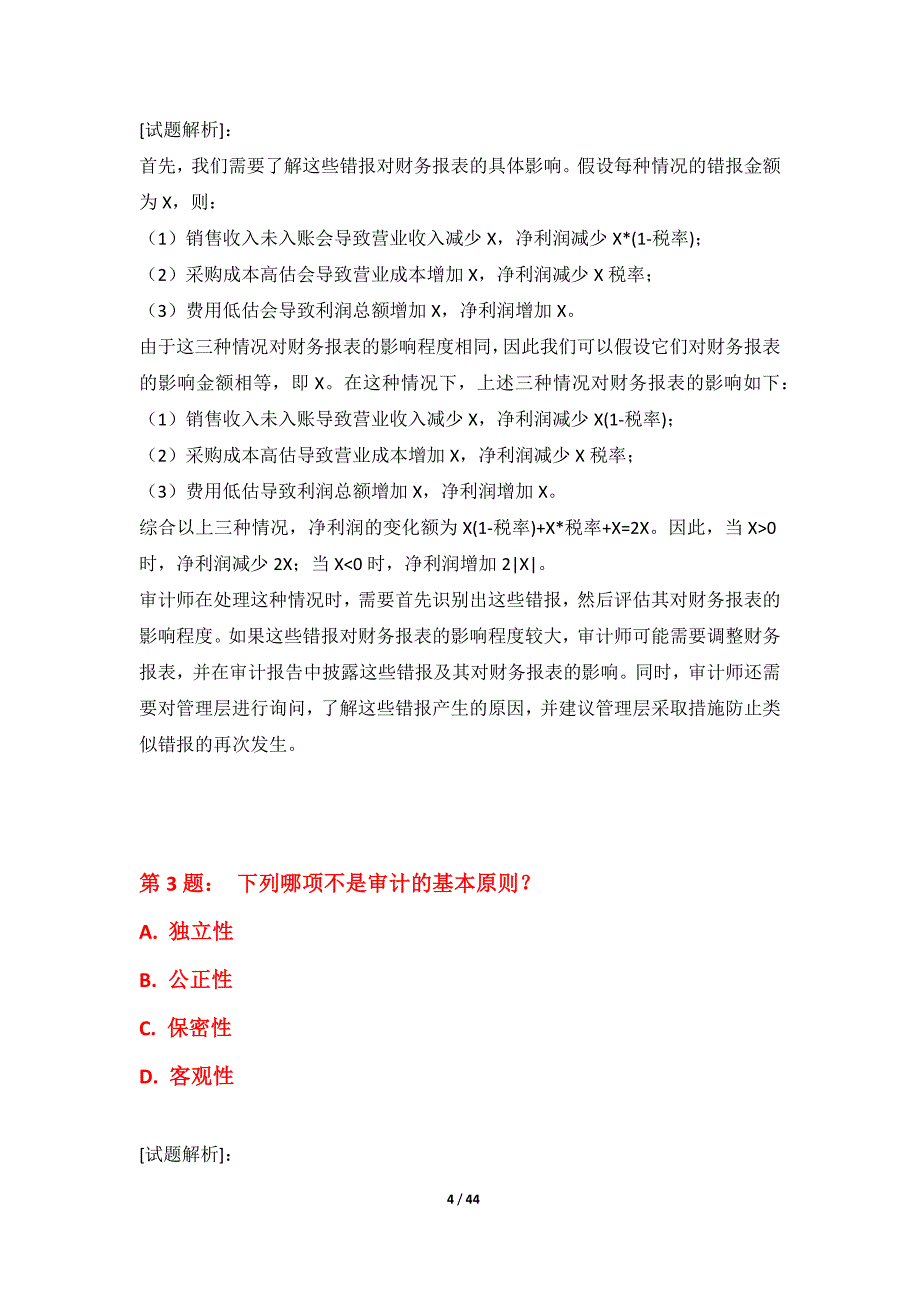 [试题解析]：
首先，我们需要了解这些错报对财务报表的具体影响。假设每种情况的错报金额为 X，则：
（1）销售收入未入账会导致营业收入减少 X，净利润减少 X*(1-税率)；
（2）采购成本高估会导致营业成本增加 X，净利润减少 X 税率；
（3）费用低估会导致利润总额增加 X，净利润增加 X。
由于这三种情况对财务报表的影响程度相同，因此我们可以假设它们对财务报表的影响金额相等，即 X。在这种情况下，上述三种情况对财务报表的影响如下：
（1）销售收入未入账导致营业收入减少 X，净利润减少 X(1-税率)；
（2）采购成本高估导致营业成本增加 X，净利润减少 X 税率；
（3）费用低估导致利润总额增加 X，净利润增加 X。
综合以上三种情况，净利润的变化额为 X(1-税率)+X*税率+X=2X。因此，当 X>0 时，净利润减少 2X；当 X<0 时，净利润增加 2|X|。
审计师在处理这种情况时，需要首先识别出这些错报，然后评估其对财务报表的影响程度。如果这些错报对财务报表的影响程度较大，审计师可能需要调整财务报表，并在审计报告中披露这些错报及其对财务报表的影响。同时，审计师还需要对管理层进行询问，了解这些错报产生的原因，并建议管理层采取措施防止类似错报的再次发生。

第 3 题： 下列哪项不是审计的基本原则？
A. 独立性
B. 公正性
C. 保密性
D. 客观性

[试题解析]：

4 / 44